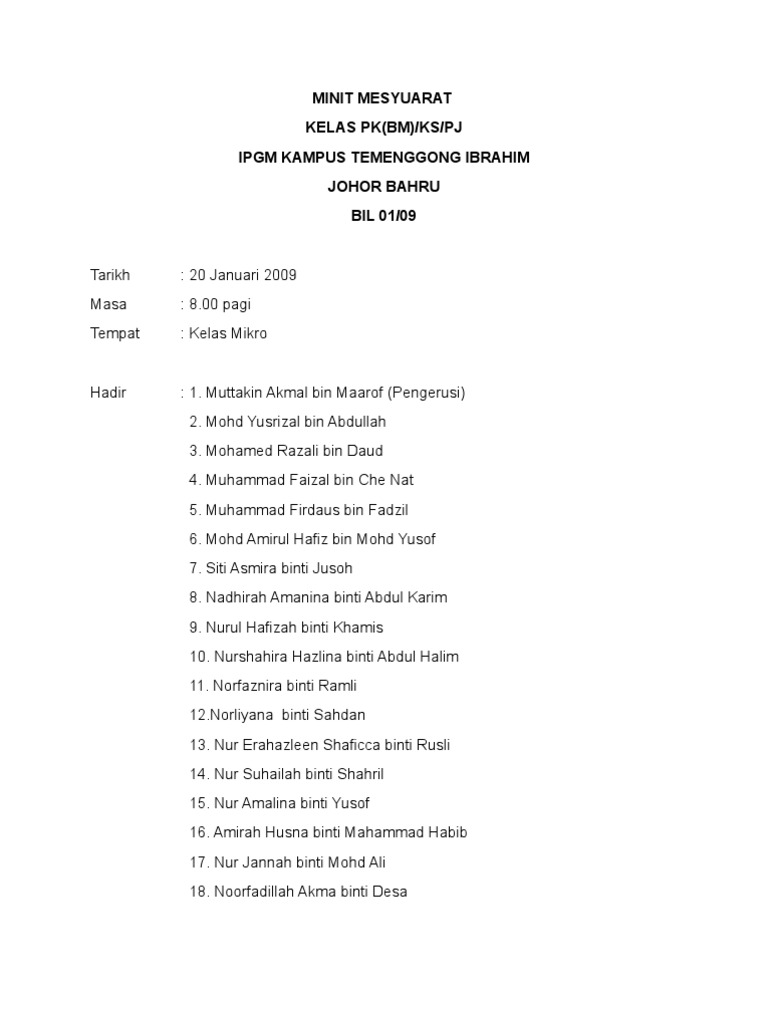 MINIT MESYUARAT
KELAS PK(BM)/KS/PJ
IPGM KAMPUS TEMENGGONG IBRAHIM
JOHOR BAHRU
BIL 01/09

Tarikh : 20 Januari 2009
Masa : 8.00 pagi
Tempat : Kelas Mikro

Hadir : 1. Muttakin Akmal bin Maarof (Pengerusi)
2. Mohd Yusrizal bin Abdullah
3. Mohamed Razali bin Daud
4. Muhammad Faizal bin Che Nat
5. Muhammad Firdaus bin Fadzil
6. Mohd Amirul Hafiz bin Mohd Yusof
7. Siti Asmira binti Jusoh
8. Nadhirah Amanina binti Abdul Karim
9. Nurul Hafizah binti Khamis
10. Nurshahira Hazlina binti Abdul Halim
11. Norfaznira binti Ramli
12.Norliyana binti Sahdan
13. Nur Erahazleen Shaficca binti Rusli
14. Nur Suhailah binti Shahril
15. Nur Amalina binti Yusof
16. Amirah Husna binti Mahammad Habib
17. Nur Jannah binti Mohd Ali
18. Noorfadillah Akma binti Desa